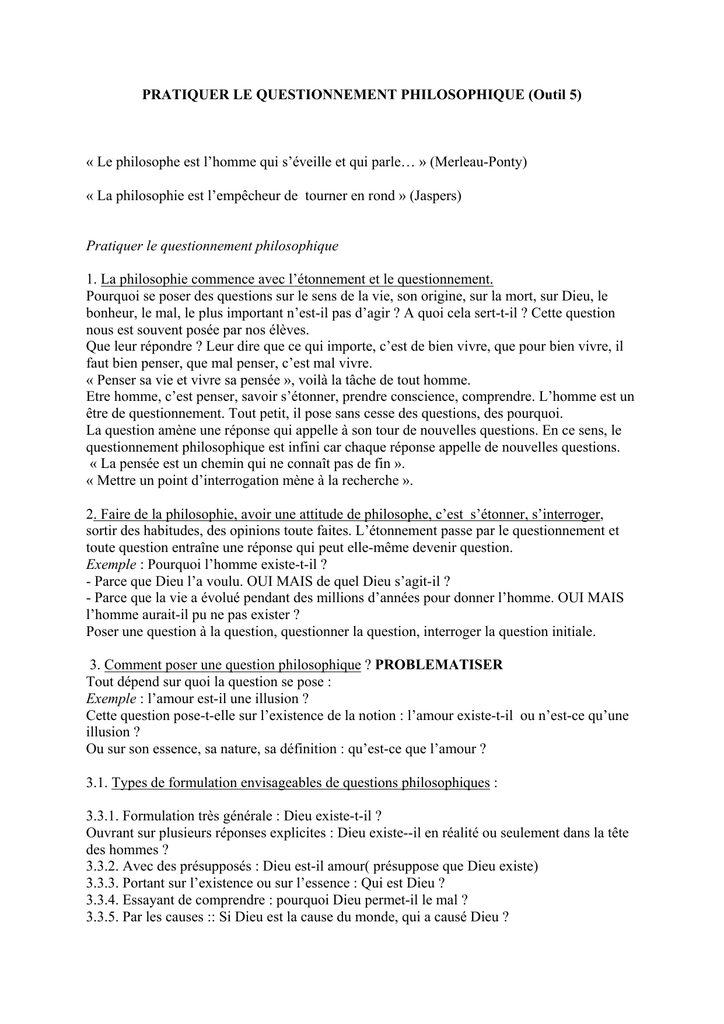 PRATIQUER LE QUESTIONNEMENT PHILOSOPHIQUE (Outil 5)

« Le philosophe est l'homme qui s'éveille et qui parle… » (Merleau-Ponty)

« La philosophie est l'empêcheur de tourner en rond » (Jaspers)

Pratiquer le questionnement philosophique

1. La philosophie commence avec l'étonnement et le questionnement.
Pourquoi se poser des questions sur le sens de la vie, son origine, sur la mort, sur Dieu, le bonheur, le mal, le plus important n'est-il pas d'agir ? A quoi cela sert-t-il ? Cette question nous est souvent posée par nos élèves.
Que leur répondre ? Leur dire que ce qui importe, c'est de bien vivre, que pour bien vivre, il faut bien penser, que mal penser, c'est mal vivre.
« Penser sa vie et vivre sa pensée », voilà la tâche de tout homme.
Etre homme, c'est penser, savoir s'étonner, prendre conscience, comprendre. L'homme est un être de questionnement. Tout petit, il pose sans cesse des questions, des pourquoi.
La question amène une réponse qui appelle à son tour de nouvelles questions. En ce sens, le questionnement philosophique est infini car chaque réponse appelle de nouvelles questions.
« La pensée est un chemin qui ne connaît pas de fin ».
« Mettre un point d'interrogation mène à la recherche ».

2. Faire de la philosophie, avoir une attitude de philosophe, c'est s'étonner, s'interroger, sortir des habitudes, des opinions toute faites. L'étonnement passe par le questionnement et toute question entraîne une réponse qui peut elle-même devenir question.
Exemple : Pourquoi l'homme existe-t-il ?
- Parce que Dieu l'a voulu. OUI MAIS de quel Dieu s'agit-il ?
- Parce que la vie a évolué pendant des millions d'années pour donner l'homme. OUI MAIS l'homme aurait-il pu ne pas exister ?
Poser une question à la question, questionner la question, interroger la question initiale.

3. Comment poser une question philosophique ? PROBLEMATISER
Tout dépend sur quoi la question se pose :
Exemple : l'amour est-il une illusion ?
Cette question pose-t-elle sur l'existence de la notion : l'amour existe-t-il ou n'est-ce qu'une illusion ?
Ou sur son essence, sa nature, sa définition : qu'est-ce que l'amour ?

3.1. Types de formulation envisageables de questions philosophiques :

3.3.1. Formulation très générale : Dieu existe-t-il ?
Ouvrant sur plusieurs réponses explicites : Dieu existe--il en réalité ou seulement dans la tête des hommes ?
3.3.2. Avec des présupposés : Dieu est-il amour( présuppose que Dieu existe)
3.3.3. Portant sur l'existence ou sur l'essence : Qui est Dieu ?
3.3.4. Essayant de comprendre : pourquoi Dieu permet-il le mal ?
3.3.5. Par les causes :: Si Dieu est la cause du monde, qui a causé Dieu ?